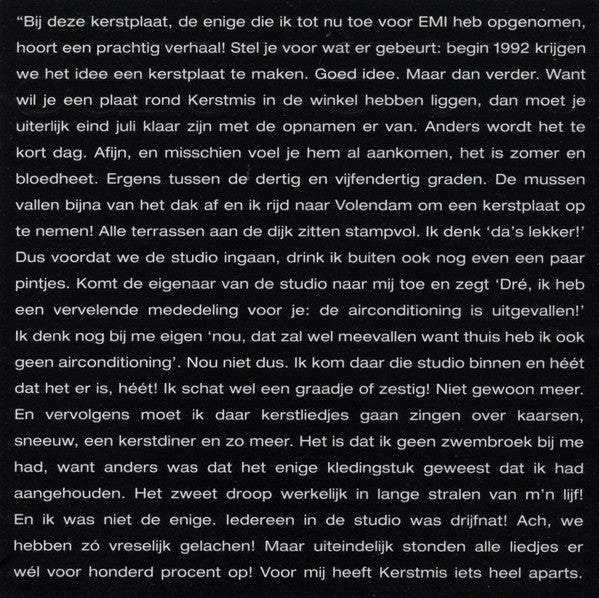 “Bij deze kerstplaat, de enige die ik tot nu toe voor EMI heb opgenomen, hoort een prachtig verhaal! Stel je voor wat er gebeurt: begin 1992 krijgen we het idee een kerstplaat te maken. Goed idee. Maar dan verder. Want wil je een plaat rond Kerstmis in de winkel hebben liggen, dan moet je uiterlijk eind juli klaar zijn met de opnamen er van. Anders wordt het te kort dag. Afijn, en misschien voel je hem al aankomen, het is zomer en bloedheet. Ergens tussen de dertig en vijfendertig graden. De mussen vallen bijna van het dak af en ik rijd naar Volendam om een kerstplaat op te nemen! Alle terrassen aan de dijk zitten stampvol. Ik denk ‘da’s lekker!’ Dus voordat we de studio ingaan, drink ik buiten ook nog even een paar pintjes. Komt de eigenaar van de studio naar mij toe en zegt ‘Dré, ik heb een vervelende mededeling voor je: de airconditioning is uitgevallen!’ Ik denk nog bij me eigen ‘nou, dat zal wel meevallen want thuis heb ik ook geen airconditioning’. Nou niet dus. Ik kom daar die studio binnen en héét dat het er is, héét! Ik schat wel een graadje of zestig! Niet gewoon meer. En vervolgens moet ik daar kerstliedjes gaan zingen over kaarsen, sneeuw, een kerstdiner en zo meer. Het is dat ik geen zwembroek bij me had, want anders was dat het enige kledingstuk geweest dat ik had aangehouden. Het zweet droop werkelijk in lange stralen van m’n lijf! En ik was niet de enige. Iedereen in de studio was drijfnat! Ach, we hebben zó vreselijk gelachen! Maar uiteindelijk stonden alle liedjes er wél voor honderd procent op! Voor mij heeft Kerstmis iets heel aparts.